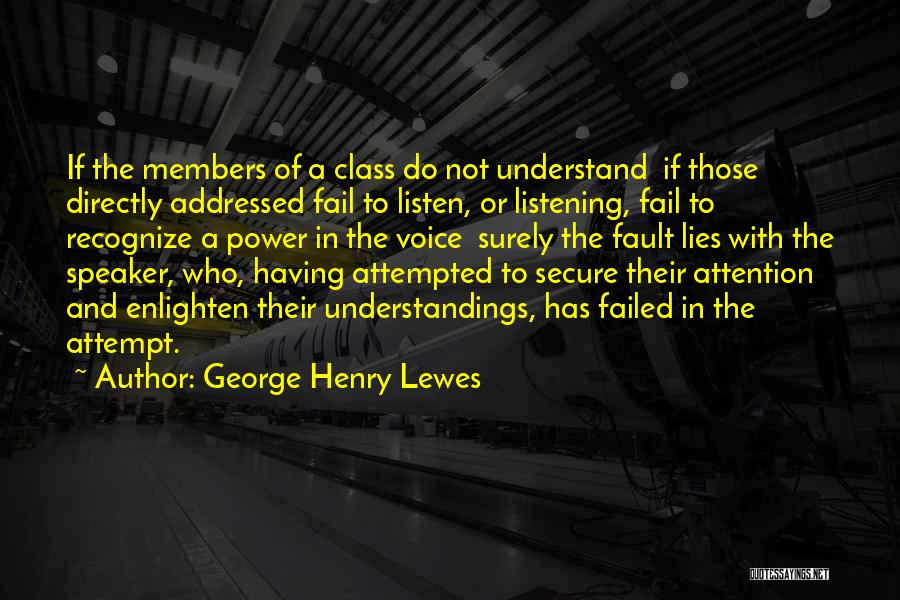 If the members of a class do not understand  if those directly addressed fail to listen, or listening, fail to recognize a power in the voice  surely the fault lies with the speaker, who, having attempted to secure their attention and enlighten their understandings, has failed in the attempt.

~ Author: George Henry Lewes

QUOTESSAYINGS.NET